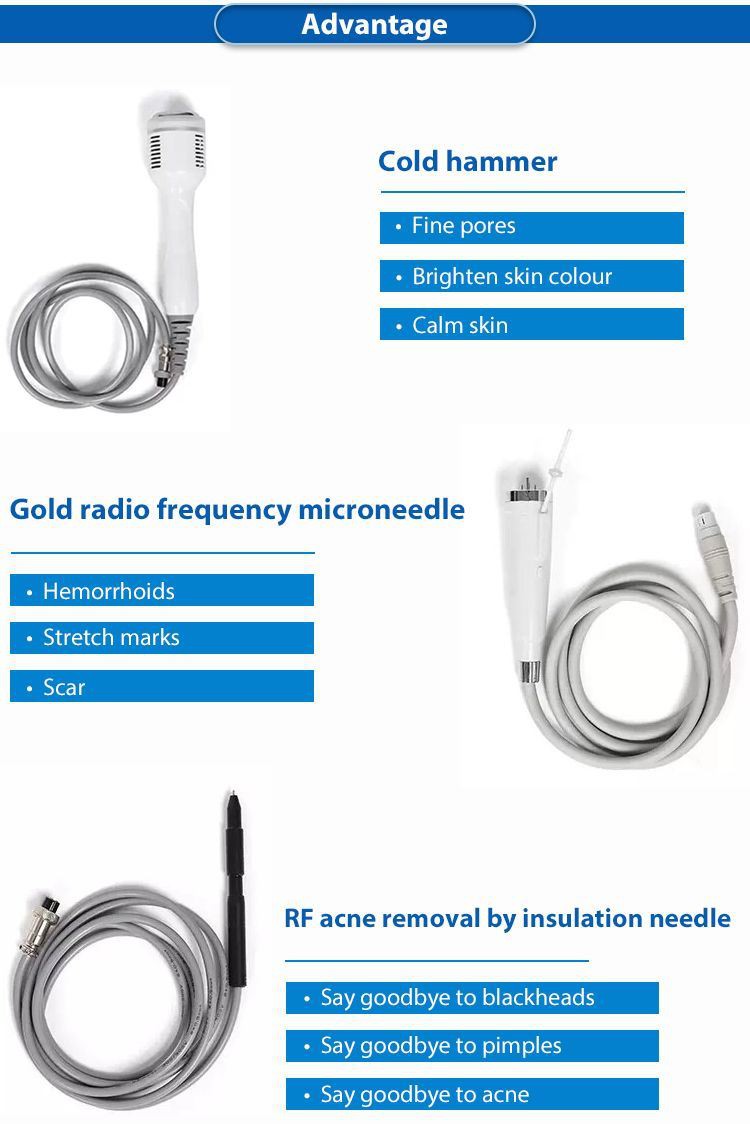 Advantage

Cold hammer

• Fine pores

• Brighten skin colour

• Calm skin

Gold radio frequency microneedle

• Hemorrhoids

• Stretch marks

• Scar

RF acne removal by insulation needle

• Say goodbye to blackheads

• Say goodbye to pimples

• Say goodbye to acne